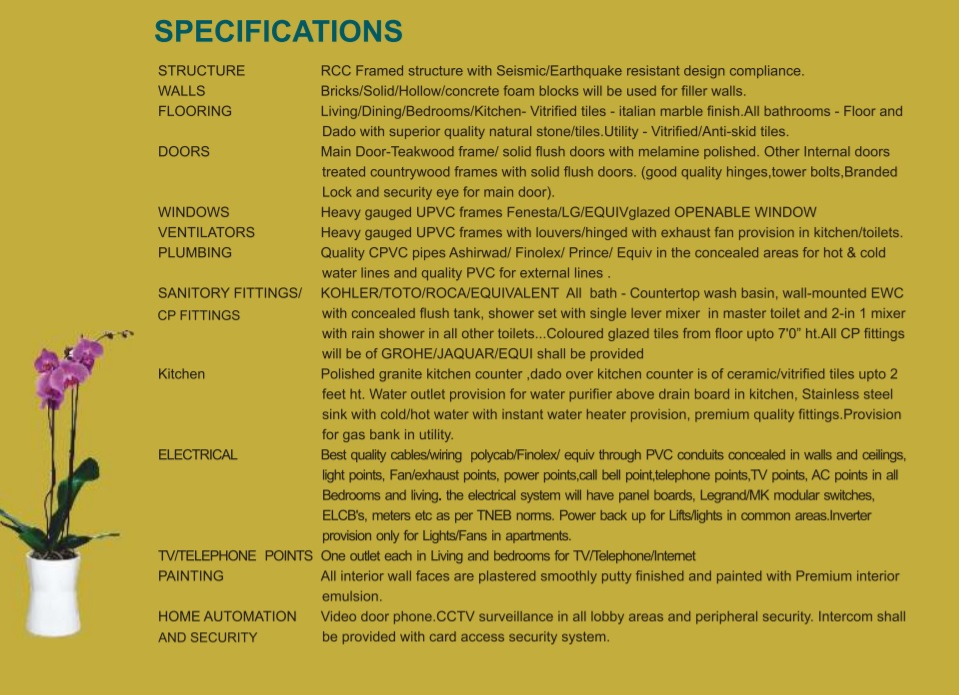 SPECIFICATIONS

| | |
|---|---|
| STRUCTURE | RCC Framed structure with Seismic/Earthquake resistant design compliance. |
| WALLS | Bricks/Solid/Hollow/concrete foam blocks will be used for filler walls. |
| FLOORING | Living/Dining/Bedrooms/Kitchen- Vitrified tiles - italian marble finish.All bathrooms - Floor and Dado with superior quality natural stone/tiles.Utility - Vitrified/Anti-skid tiles. |
| DOORS | Main Door-Teakwood frame/ solid flush doors with melamine polished. Other Internal doors treated countrywood frames with solid flush doors. (good quality hinges,tower bolts,Branded Lock and security eye for main door). |
| WINDOWS | Heavy gauged UPVC frames Fenesta/LG/EQUIVglazed OPENABLE WINDOW |
| VENTILATORS | Heavy gauged UPVC frames with louvers/hinged with exhaust fan provision in kitchen/toilets. |
| PLUMBING | Quality CPVC pipes Ashirwad/ Finolex/ Prince/ Equiv in the concealed areas for hot & cold water lines and quality PVC for external lines . |
| SANITORY FITTINGS/ CP FITTINGS | KOHLER/TOTO/ROCA/EQUIVALENT All bath - Countertop wash basin, wall-mounted EWC with concealed flush tank, shower set with single lever mixer in master toilet and 2-in 1 mixer with rain shower in all other toilets...Coloured glazed tiles from floor upto 7'0" ht.All CP fittings will be of GROHE/JAQUAR/EQUI shall be provided |
| Kitchen | Polished granite kitchen counter ,dado over kitchen counter is of ceramic/vitrified tiles upto 2 feet ht. Water outlet provision for water purifier above drain board in kitchen, Stainless steel sink with cold/hot water with instant water heater provision, premium quality fittings.Provision for gas bank in utility. |
| ELECTRICAL | Best quality cables/wiring polycab/Finolex/ equiv through PVC conduits concealed in walls and ceilings, light points, Fan/exhaust points, power points,call bell point,telephone points,TV points, AC points in all Bedrooms and living. the electrical system will have panel boards, Legrand/MK modular switches, ELCB's, meters etc as per TNEB norms. Power back up for Lifts/lights in common areas.Inverter provision only for Lights/Fans in apartments. |
| TV/TELEPHONE POINTS | One outlet each in Living and bedrooms for TV/Telephone/Internet |
| PAINTING | All interior wall faces are plastered smoothly putty finished and painted with Premium interior emulsion. |
| HOME AUTOMATION AND SECURITY | Video door phone.CCTV surveillance in all lobby areas and peripheral security. Intercom shall be provided with card access security system. |